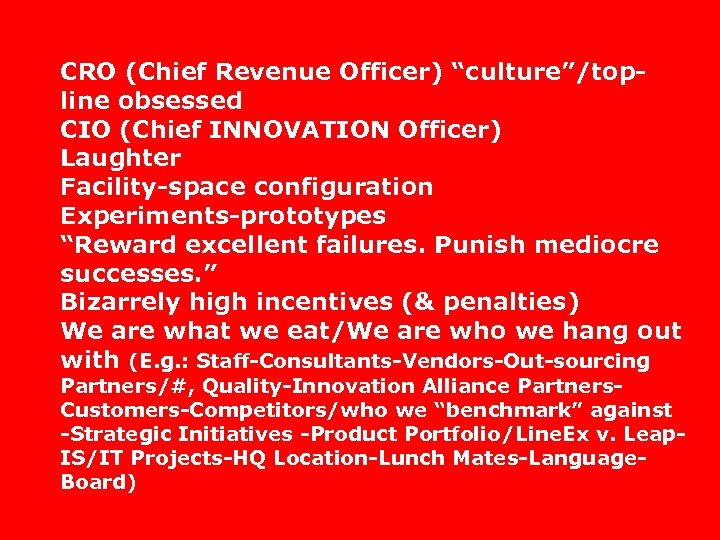 CRO (Chief Revenue Officer) “culture”/top-line obsessed
CIO (Chief INNOVATION Officer)
Laughter
Facility-space configuration
Experiments-prototypes
“Reward excellent failures. Punish mediocre successes.”
Bizarrely high incentives (& penalties)
We are what we eat/We are who we hang out with (E.g.: Staff-Consultants-Vendors-Out-sourcing Partners/#, Quality-Innovation Alliance Partners-Customers-Competitors/who we “benchmark” against -Strategic Initiatives -Product Portfolio/LineEx v. Leap-IS/IT Projects-HQ Location-Lunch Mates-Language-Board)